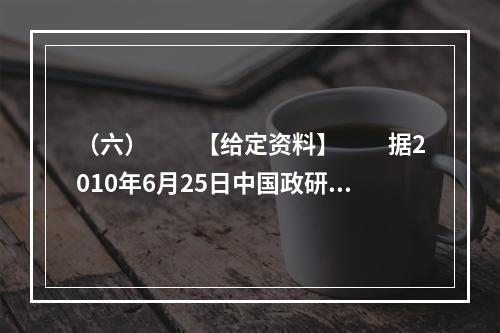 （六）　　【给定资料】　　据2010年6月25日中国政研...